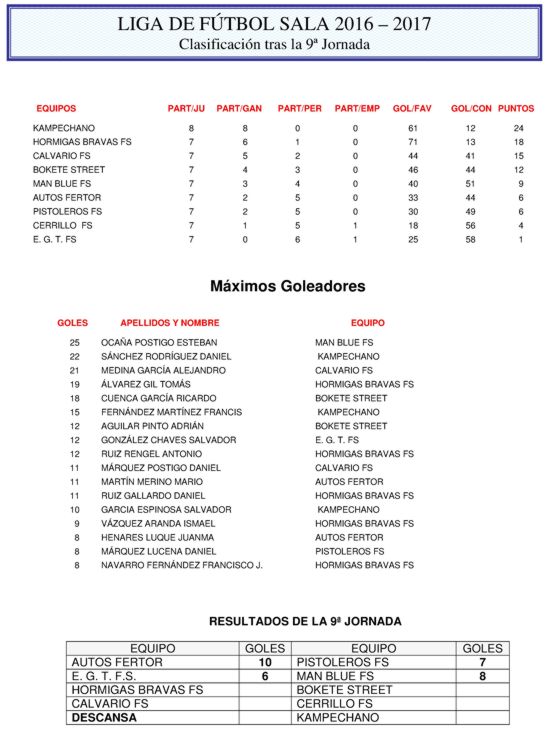 LIGA DE FÚTBOL SALA 2016 – 2017
Clasificación tras la 9ª Jornada

| EQUIPOS | PART/JU | PART/GAN | PART/PER | PART/EMP | GOL/FAV | GOL/CON | PUNTOS |
|---|---|---|---|---|---|---|---|
| KAMPECHANO | 8 | 8 | 0 | 0 | 61 | 12 | 24 |
| HORMIGAS BRAVAS FS | 7 | 6 | 1 | 0 | 71 | 13 | 18 |
| CALVARIO FS | 7 | 5 | 2 | 0 | 44 | 41 | 15 |
| BOKETE STREET | 7 | 4 | 3 | 0 | 46 | 44 | 12 |
| MAN BLUE FS | 7 | 3 | 4 | 0 | 40 | 51 | 9 |
| AUTOS FERTOR | 7 | 2 | 5 | 0 | 33 | 44 | 6 |
| PISTOLEROS FS | 7 | 2 | 5 | 0 | 30 | 49 | 6 |
| CERRILLO FS | 7 | 1 | 5 | 1 | 18 | 56 | 4 |
| E. G. T. FS | 7 | 0 | 6 | 1 | 25 | 58 | 1 |

Máximos Goleadores

| GOLES | APELLIDOS Y NOMBRE | EQUIPO |
|---|---|---|
| 25 | OCAÑA POSTIGO ESTEBAN | MAN BLUE FS |
| 22 | SÁNCHEZ RODRÍGUEZ DANIEL | KAMPECHANO |
| 21 | MEDINA GARCÍA ALEJANDRO | CALVARIO FS |
| 19 | ÁLVAREZ GIL TOMÁS | HORMIGAS BRAVAS FS |
| 18 | CUENCA GARCÍA RICARDO | BOKETE STREET |
| 15 | FERNÁNDEZ MARTÍNEZ FRANCIS | KAMPECHANO |
| 12 | AGUILAR PINTO ADRIÁN | BOKETE STREET |
| 12 | GONZÁLEZ CHAVES SALVADOR | E. G. T. FS |
| 12 | RUIZ RENGEL ANTONIO | HORMIGAS BRAVAS FS |
| 11 | MÁRQUEZ POSTIGO DANIEL | CALVARIO FS |
| 11 | MARTÍN MERINO MARIO | AUTOS FERTOR |
| 11 | RUIZ GALLARDO DANIEL | HORMIGAS BRAVAS FS |
| 10 | GARCIA ESPINOSA SALVADOR | KAMPECHANO |
| 9 | VÁZQUEZ ARANDA ISMAEL | HORMIGAS BRAVAS FS |
| 8 | HENARES LUQUE JUANMA | AUTOS FERTOR |
| 8 | MÁRQUEZ LUCENA DANIEL | PISTOLEROS FS |
| 8 | NAVARRO FERNÁNDEZ FRANCISCO J. | HORMIGAS BRAVAS FS |

RESULTADOS DE LA 9ª JORNADA

| EQUIPO | GOLES | EQUIPO | GOLES |
|---|---|---|---|
| AUTOS FERTOR | 10 | PISTOLEROS FS | 7 |
| E. G. T. F.S. | 6 | MAN BLUE FS | 8 |
| HORMIGAS BRAVAS FS | | BOKETE STREET | |
| CALVARIO FS | | CERRILLO FS | |
| DESCANSA | | KAMPECHANO | |